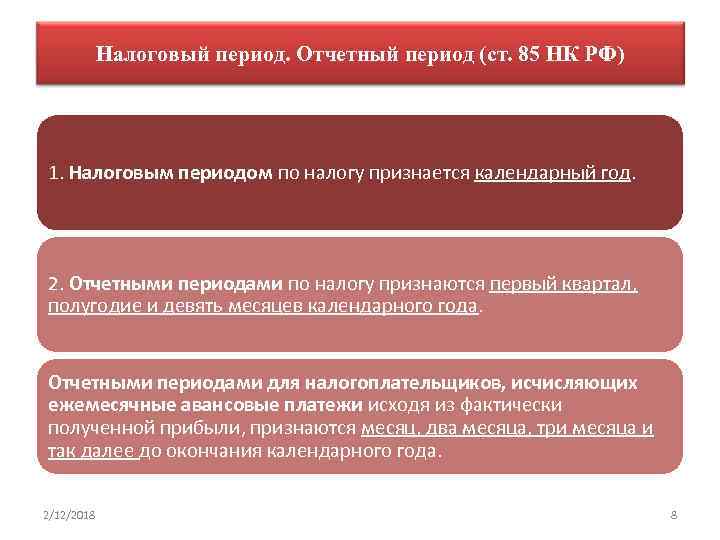 Налоговый период. Отчетный период (ст. 85 НК РФ)

1. Налоговым периодом по налогу признается календарный год.

2. Отчетными периодами по налогу признаются первый квартал, полугодие и девять месяцев календарного года.

Отчетными периодами для налогоплательщиков, исчисляющих ежемесячные авансовые платежи исходя из фактически полученной прибыли, признаются месяц, два месяца, три месяца и так далее до окончания календарного года.

2/12/2018

8